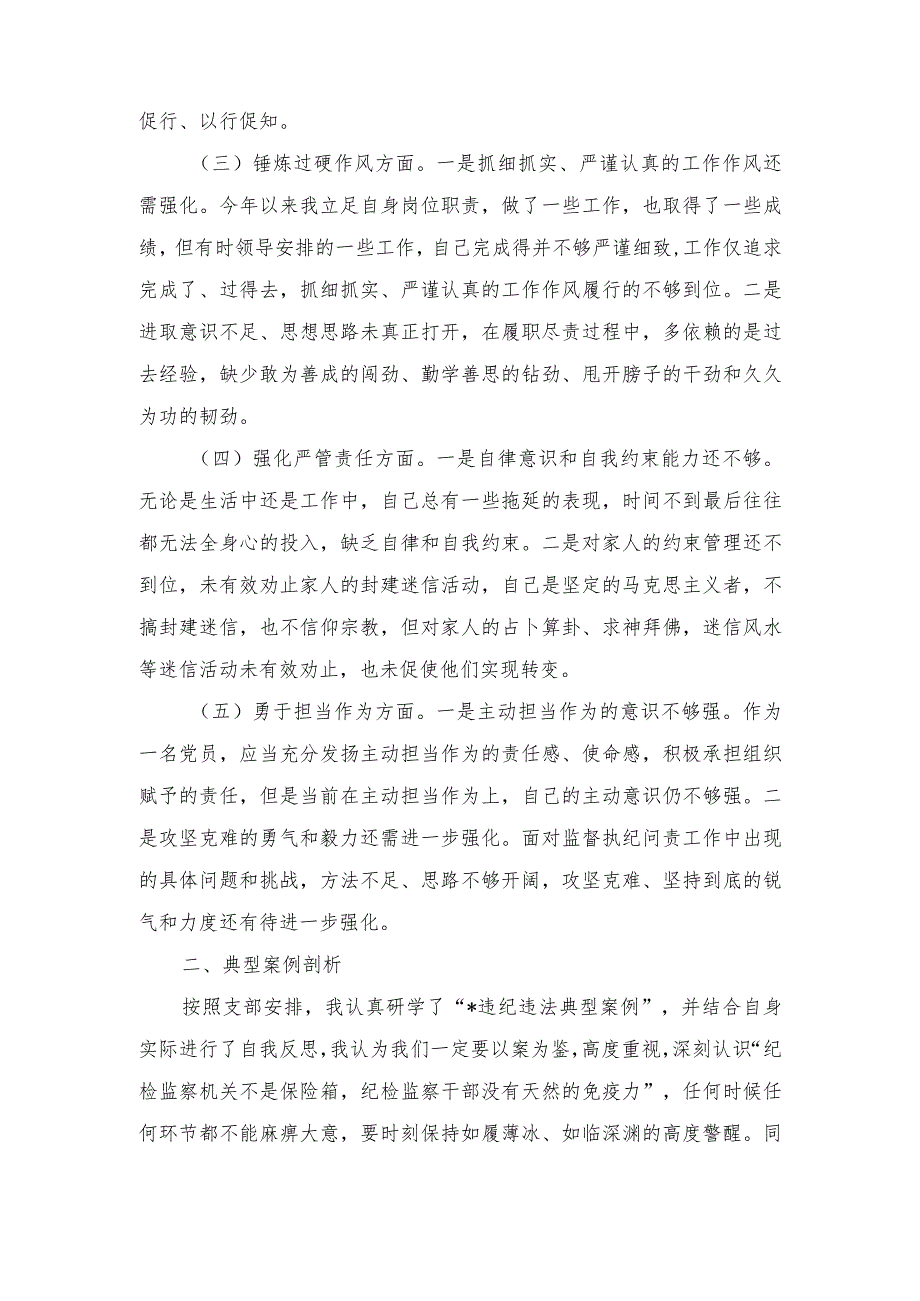 促行、以行促知。

（三）锤炼过硬作风方面。一是抓细抓实、严谨认真的工作作风还需强化。今年以来我立足自身岗位职责，做了一些工作，也取得了一些成绩，但有时领导安排的一些工作，自己完成得并不够严谨细致,工作仅追求完成了、过得去，抓细抓实、严谨认真的工作作风履行的不够到位。二是进取意识不足、思想思路未真正打开，在履职尽责过程中，多依赖的是过去经验，缺少敢为善成的闯劲、勤学善思的钻劲、甩开膀子的干劲和久久为功的韧劲。

（四）强化严管责任方面。一是自律意识和自我约束能力还不够。无论是生活中还是工作中，自己总有一些拖延的表现，时间不到最后往往都无法全身心的投入，缺乏自律和自我约束。二是对家人的约束管理还不到位，未有效劝止家人的封建迷信活动，自己是坚定的马克思主义者，不搞封建迷信，也不信仰宗教，但对家人的占卜算卦、求神拜佛，迷信风水等迷信活动未有效劝止，也未促使他们实现转变。

（五）勇于担当作为方面。一是主动担当作为的意识不够强。作为一名党员，应当充分发扬主动担当作为的责任感、使命感，积极承担组织赋予的责任，但是当前在主动担当作为上，自己的主动意识仍不够强。二是攻坚克难的勇气和毅力还需进一步强化。面对监督执纪问责工作中出现的具体问题和挑战，方法不足、思路不够开阔，攻坚克难、坚持到底的锐气和力度还有待进一步强化。

二、典型案例剖析

按照支部安排，我认真研学了“*违纪违法典型案例”，并结合自身实际进行了自我反思，我认为我们一定要以案为鉴，高度重视，深刻认识“纪检监察机关不是保险箱，纪检监察干部没有天然的免疫力”，任何时候任何环节都不能麻痹大意，要时刻保持如履薄冰、如临深渊的高度警醒。同